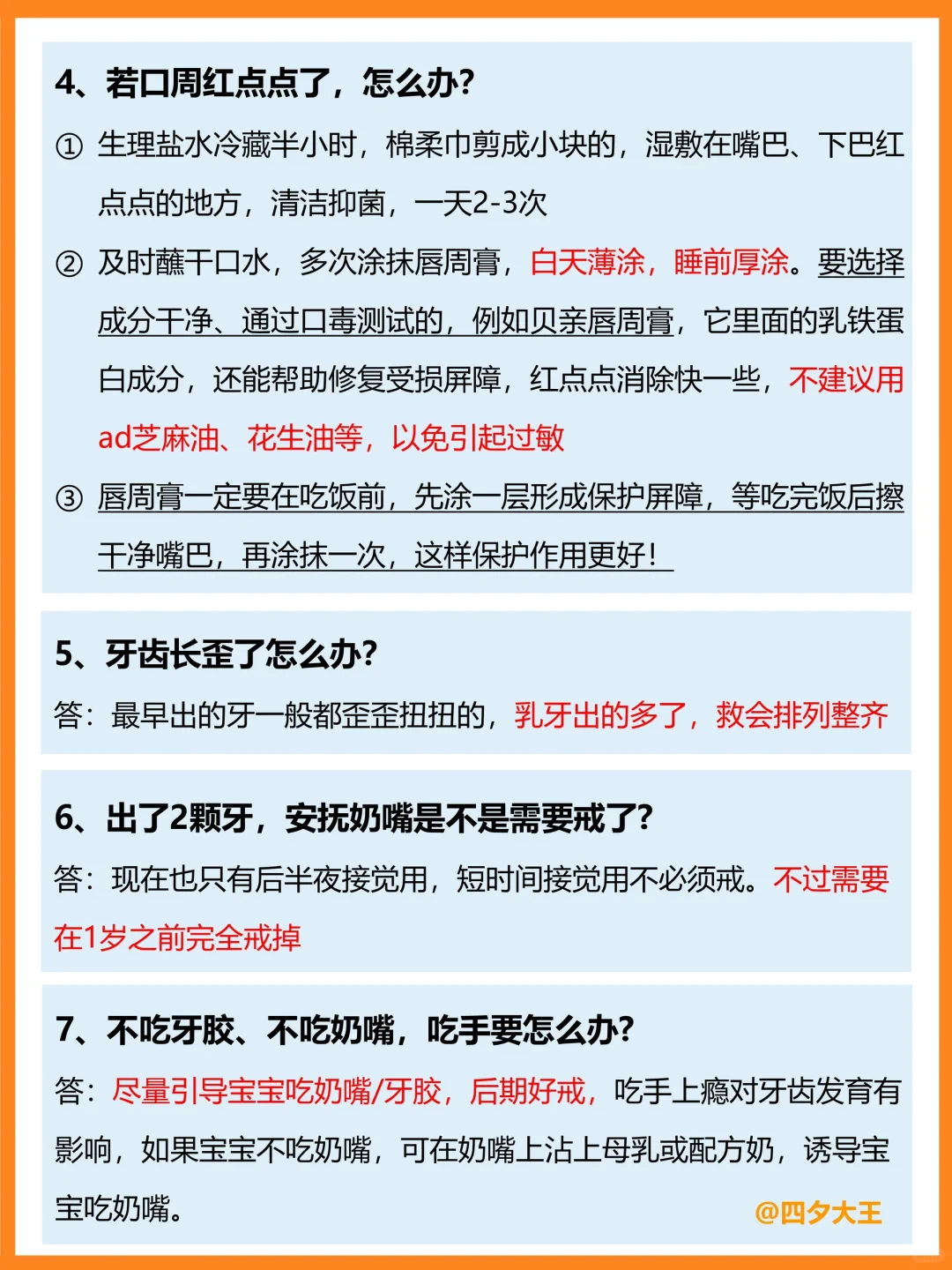 4、若口周红点点了，怎么办?

① 生理盐水冷藏半小时，棉柔巾剪成小块的，湿敷在嘴巴、下巴红点点的地方，清洁抑菌，一天2-3次

② 及时蘸干口水，多次涂抹唇周膏，白天薄涂，睡前厚涂。要选择成分干净、通过口毒测试的，例如贝亲唇周膏，它里面的乳铁蛋白成分，还能帮助修复受损屏障，红点点消除快一些，不建议用ad芝麻油、花生油等，以免引起过敏

③ 唇周膏一定要在吃饭前，先涂一层形成保护屏障，等吃完饭后擦干净嘴巴，再涂抹一次，这样保护作用更好!

5、牙齿长歪了怎么办?

答：最早出的牙一般都歪歪扭扭的，乳牙出的多了，救会排列整齐

6、出了2颗牙，安抚奶嘴是不是需要戒了?

答：现在也只有后半夜接觉用，短时间接觉用不必须戒。不过需要在1岁之前完全戒掉

7、不吃牙胶、不吃奶嘴，吃手要怎么办?

答：尽量引导宝宝吃奶嘴/牙胶，后期好戒，吃手上瘾对牙齿发育有影响，如果宝宝不吃奶嘴，可在奶嘴上沾上母乳或配方奶，诱导宝宝吃奶嘴。

@四夕大王